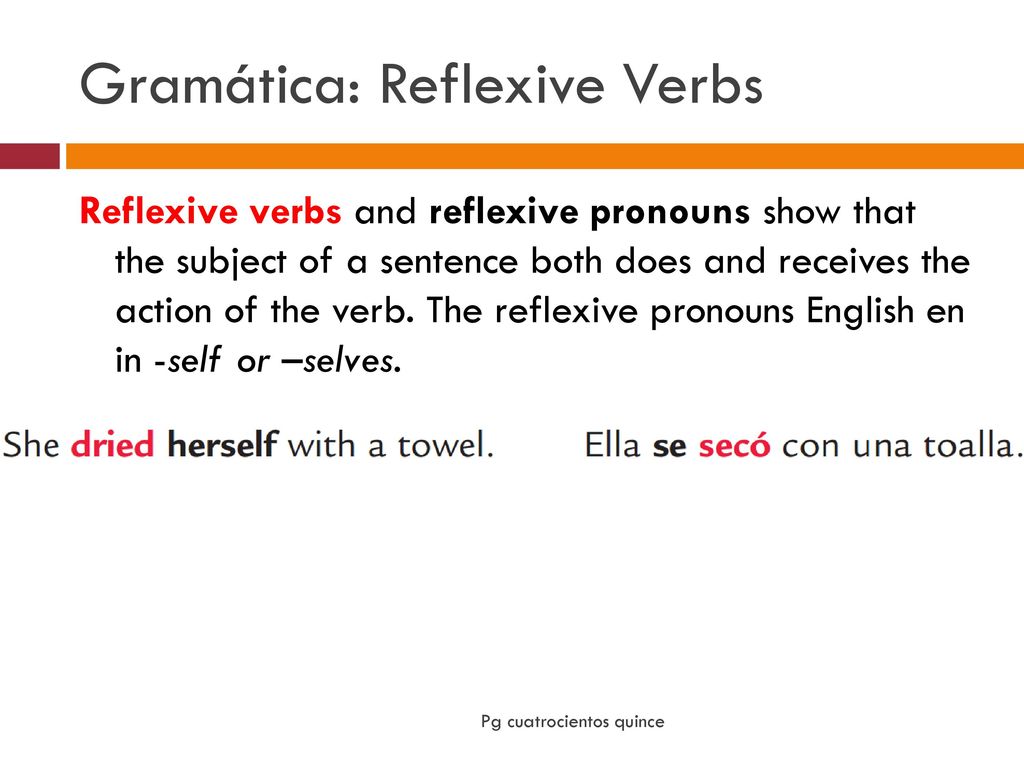 Gramática: Reflexive Verbs

Reflexive verbs and reflexive pronouns show that the subject of a sentence both does and receives the action of the verb. The reflexive pronouns English en in -self or –selves.

She dried herself with a towel.

Ella se secó con una toalla.

Pg cuatrocientos quince